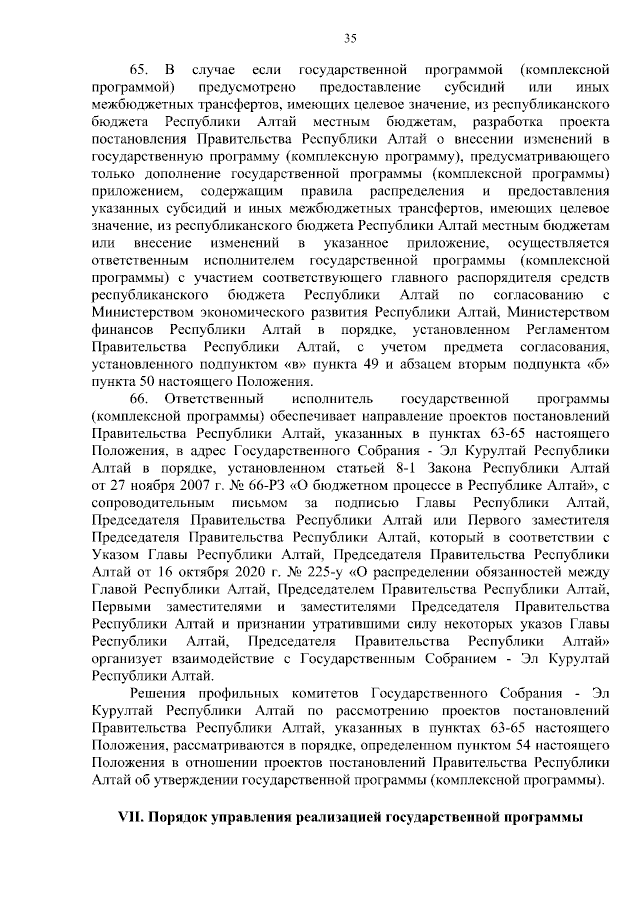 35

65. В случае если государственной программой (комплексной программой) предусмотрено предоставление субсидий или иных межбюджетных трансфертов, имеющих целевое значение, из республиканского бюджета Республики Алтай местным бюджетам, разработка проекта постановления Правительства Республики Алтай о внесении изменений в государственную программу (комплексную программу), предусматривающего только дополнение государственной программы (комплексной программы) приложением, содержащим правила распределения и предоставления указанных субсидий и иных межбюджетных трансфертов, имеющих целевое значение, из республиканского бюджета Республики Алтай местным бюджетам или внесение изменений в указанное приложение, осуществляется ответственным исполнителем государственной программы (комплексной программы) с участием соответствующего главного распорядителя средств республиканского бюджета Республики Алтай по согласованию с Министерством экономического развития Республики Алтай, Министерством финансов Республики Алтай в порядке, установленном Регламентом Правительства Республики Алтай, с учетом предмета согласования, установленного подпунктом «в» пункта 49 и абзацем вторым подпункта «б» пункта 50 настоящего Положения.

66. Ответственный исполнитель государственной программы (комплексной программы) обеспечивает направление проектов постановлений Правительства Республики Алтай, указанных в пунктах 63-65 настоящего Положения, в адрес Государственного Собрания - Эл Курултай Республики Алтай в порядке, установленном статьей 8-1 Закона Республики Алтай от 27 ноября 2007 г. № 66-РЗ «О бюджетном процессе в Республике Алтай», с сопроводительным письмом за подписью Главы Республики Алтай, Председателя Правительства Республики Алтай или Первого заместителя Председателя Правительства Республики Алтай, который в соответствии с Указом Главы Республики Алтай, Председателя Правительства Республики Алтай от 16 октября 2020 г. № 225-у «О распределении обязанностей между Главой Республики Алтай, Председателем Правительства Республики Алтай, Первыми заместителями и заместителями Председателя Правительства Республики Алтай и признании утратившими силу некоторых указов Главы Республики Алтай, Председателя Правительства Республики Алтай» организует взаимодействие с Государственным Собранием - Эл Курултай Республики Алтай.

Решения профильных комитетов Государственного Собрания - Эл Курултай Республики Алтай по рассмотрению проектов постановлений Правительства Республики Алтай, указанных в пунктах 63-65 настоящего Положения, рассматриваются в порядке, определенном пунктом 54 настоящего Положения в отношении проектов постановлений Правительства Республики Алтай об утверждении государственной программы (комплексной программы).

VII. Порядок управления реализацией государственной программы